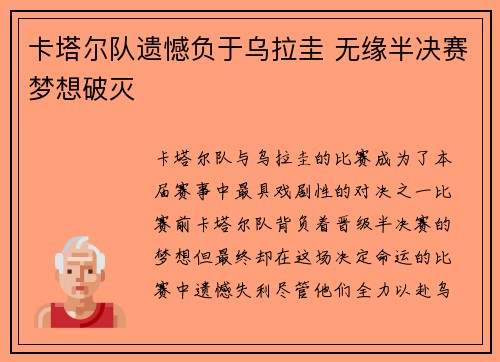 卡塔尔队遗憾负于乌拉圭 无缘半决赛梦想破灭

卡塔尔队与乌拉圭的比赛成为了本届赛事中最具戏剧性的对决之一比赛前卡塔尔队背负着晋级半决赛的梦想但最终却在这场决定命运的比赛中遗憾失利尽管他们全力以赴乌